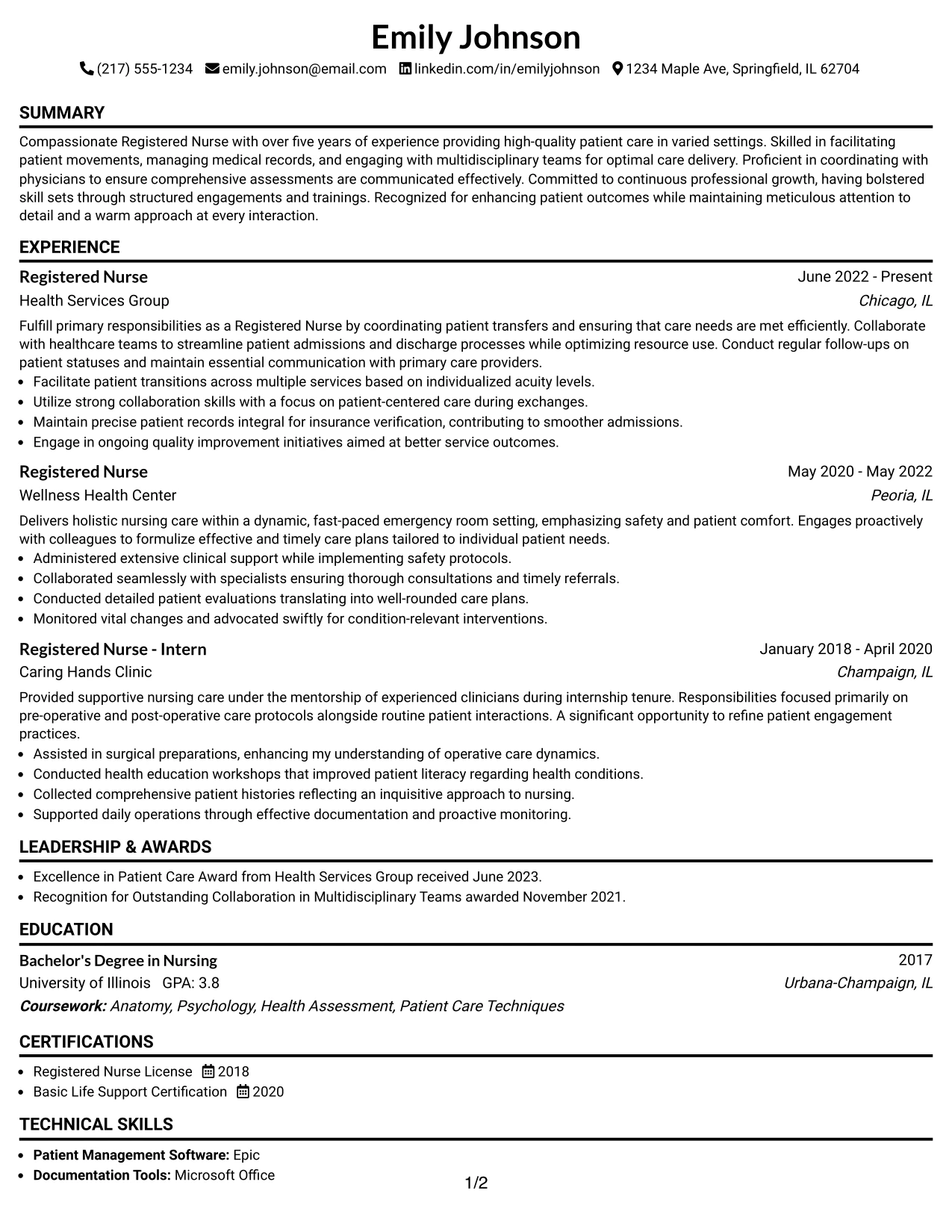 Emily Johnson

(217) 555-1234 emily.johnson@email.com linkedin.com/in/emilyjohnson 1234 Maple Ave, Springfield, IL 62704

SUMMARY

Compassionate Registered Nurse with over five years of experience providing high-quality patient care in varied settings. Skilled in facilitating patient movements, managing medical records, and engaging with multidisciplinary teams for optimal care delivery. Proficient in coordinating with physicians to ensure comprehensive assessments are communicated effectively. Committed to continuous professional growth, having bolstered skill sets through structured engagements and trainings. Recognized for enhancing patient outcomes while maintaining meticulous attention to detail and a warm approach at every interaction.

EXPERIENCE

Registered Nurse
June 2022 - Present
Health Services Group
Chicago, IL

Fulfill primary responsibilities as a Registered Nurse by coordinating patient transfers and ensuring that care needs are met efficiently. Collaborate with healthcare teams to streamline patient admissions and discharge processes while optimizing resource use. Conduct regular follow-ups on patient statuses and maintain essential communication with primary care providers.
• Facilitate patient transitions across multiple services based on individualized acuity levels.
• Utilize strong collaboration skills with a focus on patient-centered care during exchanges.
• Maintain precise patient records integral for insurance verification, contributing to smoother admissions.
• Engage in ongoing quality improvement initiatives aimed at better service outcomes.

Registered Nurse
May 2020 - May 2022
Wellness Health Center
Peoria, IL

Delivers holistic nursing care within a dynamic, fast-paced emergency room setting, emphasizing safety and patient comfort. Engages proactively with colleagues to formulize effective and timely care plans tailored to individual patient needs.
• Administered extensive clinical support while implementing safety protocols.
• Collaborated seamlessly with specialists ensuring thorough consultations and timely referrals.
• Conducted detailed patient evaluations translating into well-rounded care plans.
• Monitored vital changes and advocated swiftly for condition-relevant interventions.

Registered Nurse - Intern
January 2018 - April 2020
Caring Hands Clinic
Champaign, IL

Provided supportive nursing care under the mentorship of experienced clinicians during internship tenure. Responsibilities focused primarily on pre-operative and post-operative care protocols alongside routine patient interactions. A significant opportunity to refine patient engagement practices.
• Assisted in surgical preparations, enhancing my understanding of operative care dynamics.
• Conducted health education workshops that improved patient literacy regarding health conditions.
• Collected comprehensive patient histories reflecting an inquisitive approach to nursing.
• Supported daily operations through effective documentation and proactive monitoring.

LEADERSHIP & AWARDS

• Excellence in Patient Care Award from Health Services Group received June 2023.
• Recognition for Outstanding Collaboration in Multidisciplinary Teams awarded November 2021.

EDUCATION

Bachelor's Degree in Nursing
2017
University of Illinois GPA: 3.8
Urbana-Champaign, IL
Coursework: Anatomy, Psychology, Health Assessment, Patient Care Techniques

CERTIFICATIONS

• Registered Nurse License 2018
• Basic Life Support Certification 2020

TECHNICAL SKILLS

• Patient Management Software: Epic
• Documentation Tools: Microsoft Office

1/2